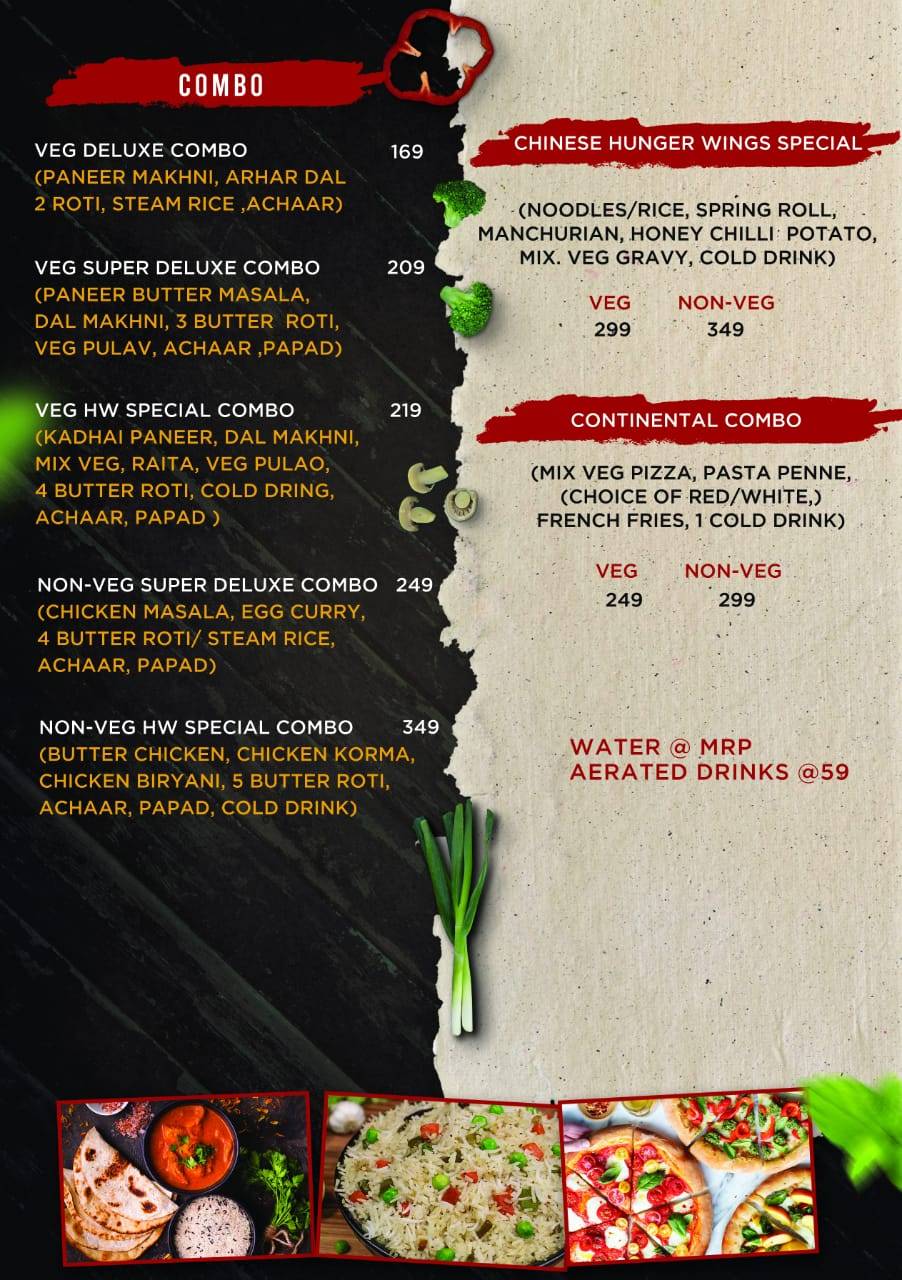 COMBO

VEG DELUXE COMBO 169
(PANEER MAKHNI, ARHAR DAL 2 ROTI, STEAM RICE ,ACHAAR)

VEG SUPER DELUXE COMBO 209
(PANEER BUTTER MASALA, DAL MAKHNI, 3 BUTTER ROTI, VEG PULAV, ACHAAR ,PAPAD)

VEG HW SPECIAL COMBO 219
(KADHAI PANEER, DAL MAKHNI, MIX VEG, RAITA, VEG PULAO, 4 BUTTER ROTI, COLD DRING, ACHAAR, PAPAD )

NON-VEG SUPER DELUXE COMBO 249
(CHICKEN MASALA, EGG CURRY, 4 BUTTER ROTI/ STEAM RICE, ACHAAR, PAPAD)

NON-VEG HW SPECIAL COMBO 349
(BUTTER CHICKEN, CHICKEN KORMA, CHICKEN BIRYANI, 5 BUTTER ROTI, ACHAAR, PAPAD, COLD DRINK)

CHINESE HUNGER WINGS SPECIAL

(NOODLES/RICE, SPRING ROLL, MANCHURIAN, HONEY CHILLI POTATO, MIX. VEG GRAVY, COLD DRINK)

VEG NON-VEG
299 349

CONTINENTAL COMBO

(MIX VEG PIZZA, PASTA PENNE, (CHOICE OF RED/WHITE,) FRENCH FRIES, 1 COLD DRINK)

VEG NON-VEG
249 299

WATER @ MRP
AERATED DRINKS @59